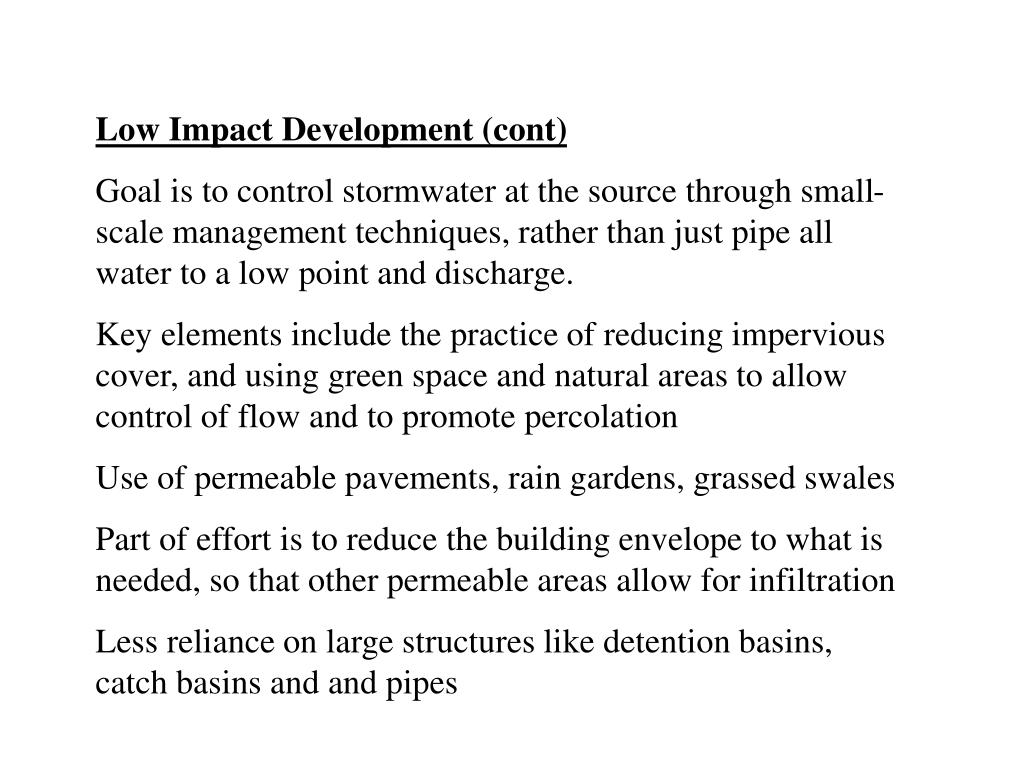 Low Impact Development (cont)

Goal is to control stormwater at the source through small-scale management techniques, rather than just pipe all water to a low point and discharge.

Key elements include the practice of reducing impervious cover, and using green space and natural areas to allow control of flow and to promote percolation

Use of permeable pavements, rain gardens, grassed swales

Part of effort is to reduce the building envelope to what is needed, so that other permeable areas allow for infiltration

Less reliance on large structures like detention basins, catch basins and and pipes